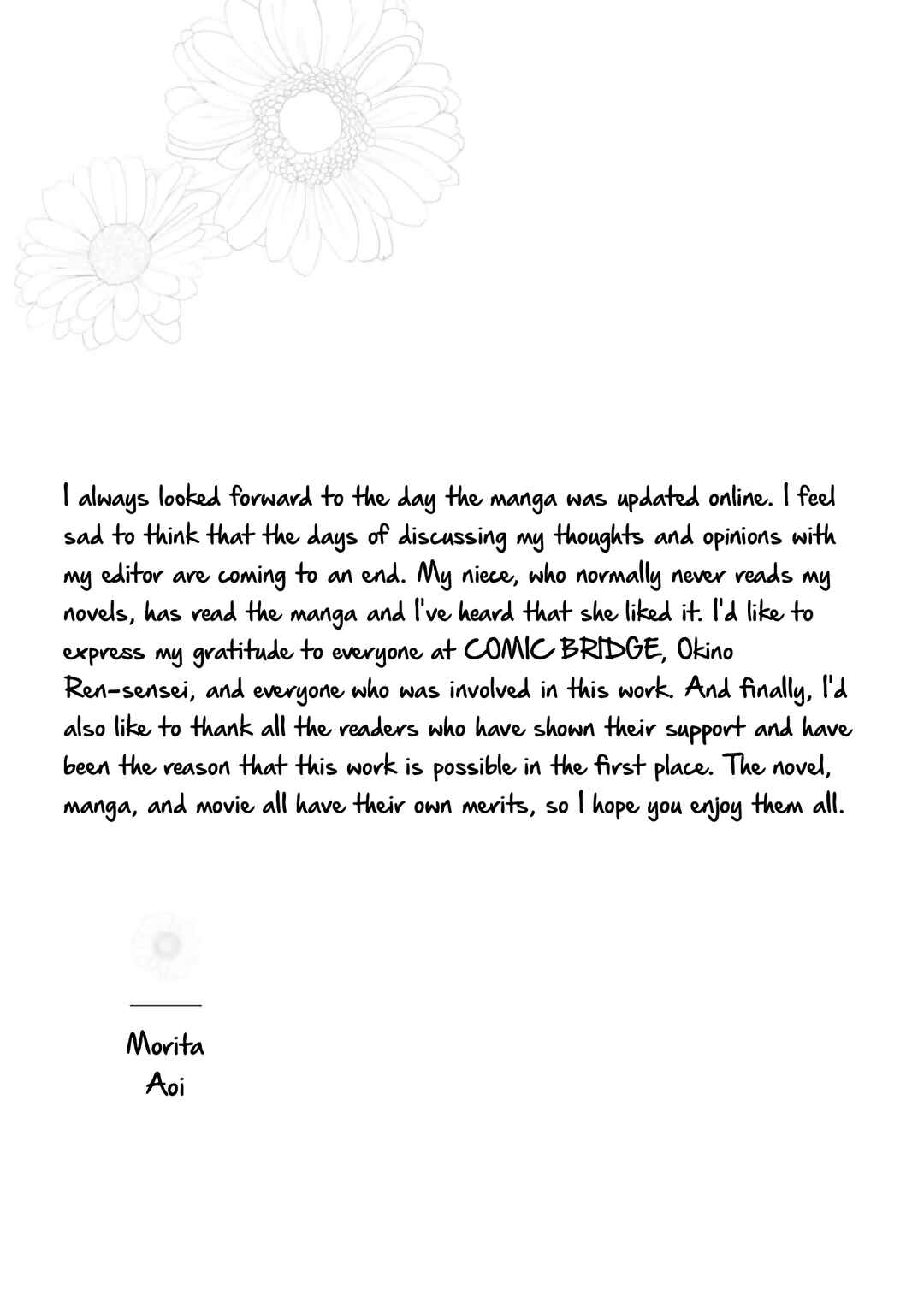 I always looked forward to the day the manga was updated online. I feel sad to think that the days of discussing my thoughts and opinions with my editor are coming to an end. My niece, who normally never reads my novels, has read the manga and I've heard that she liked it. I'd like to express my gratitude to everyone at COMIC BRIDGE, Okino Ren-sensei, and everyone who was involved in this work. And finally, I'd also like to thank all the readers who have shown their support and have been the reason that this work is possible in the first place. The novel, manga, and movie all have their own merits, so I hope you enjoy them all.

Morita Aoi